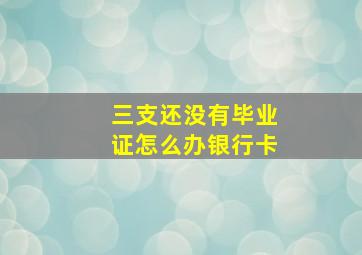 三支还没有毕业证怎么办银行卡